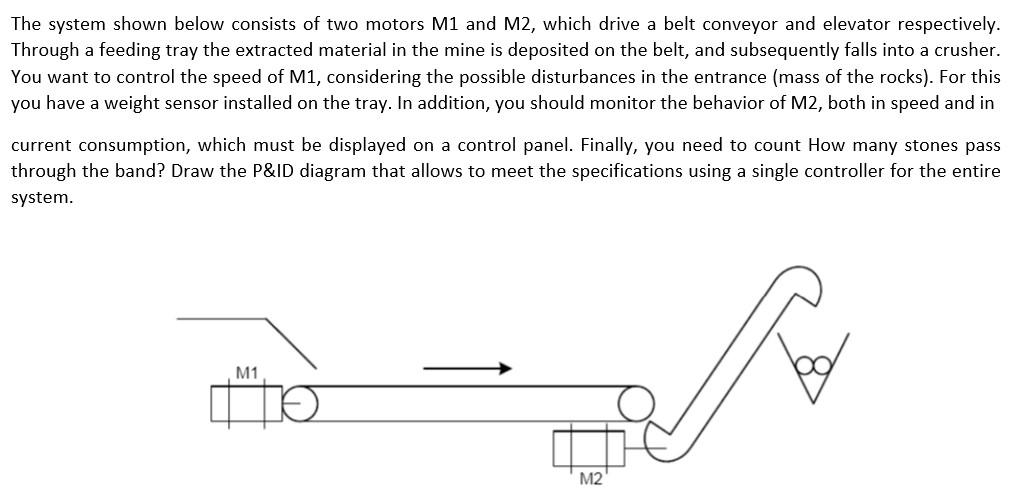 The system shown below consists of two motors M1 and M2, which drive a belt conveyor and elevator respectively. Through a feeding tray the extracted material in the mine is deposited on the belt, and subsequently falls into a crusher. You want to control the speed of M1, considering the possible disturbances in the entrance (mass of the rocks). For this you have a weight sensor installed on the tray. In addition, you should monitor the behavior of M2, both in speed and in

current consumption, which must be displayed on a control panel. Finally, you need to count How many stones pass through the band? Draw the P&ID diagram that allows to meet the specifications using a single controller for the entire system.

M1

M2